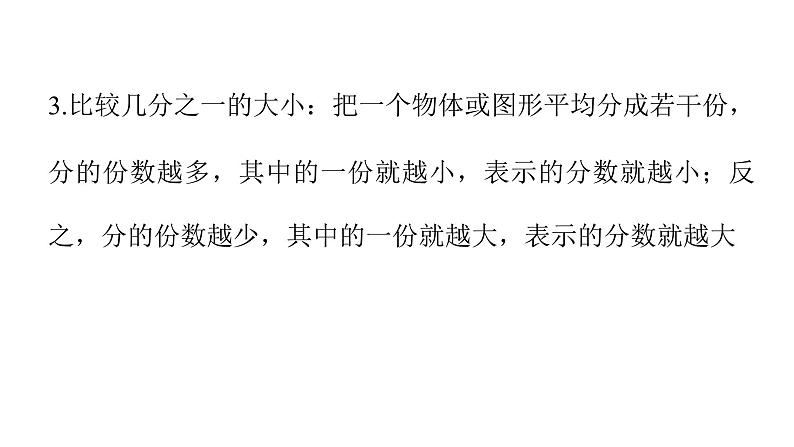 3.比较几分之一的大小：把一个物体或图形平均分成若干份，分的份数越多，其中的一份就越小，表示的分数就越小；反之，分的份数越少，其中的一份就越大，表示的分数就越大